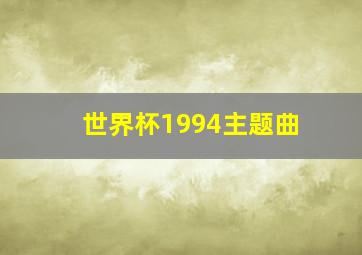 世界杯1994主题曲